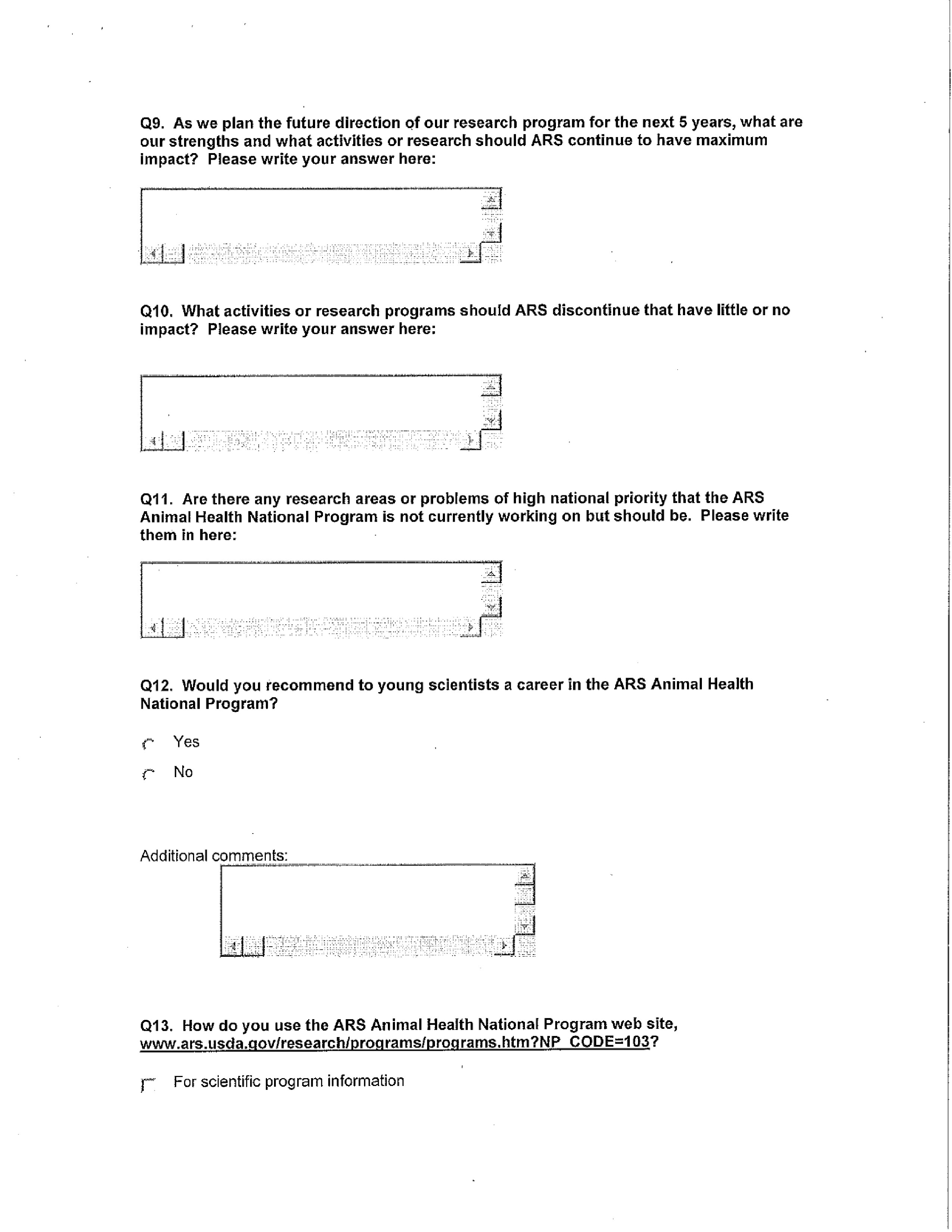 Q9. As we plan the future direction of our research program for the next 5 years, what are our strengths and what activities or research should ARS continue to have maximum impact? Please write your answer here:

Q10. What activities or research programs should ARS discontinue that have little or no impact? Please write your answer here:

Q11. Are there any research areas or problems of high national priority that the ARS Animal Health National Program is not currently working on but should be. Please write them in here:

Q12. Would you recommend to young scientists a career in the ARS Animal Health National Program?

Yes

No

Additional comments:

Q13. How do you use the ARS Animal Health National Program web site, www.ars.usda.gov/research/programs/programs.htm?NP_CODE=103?

For scientific program information